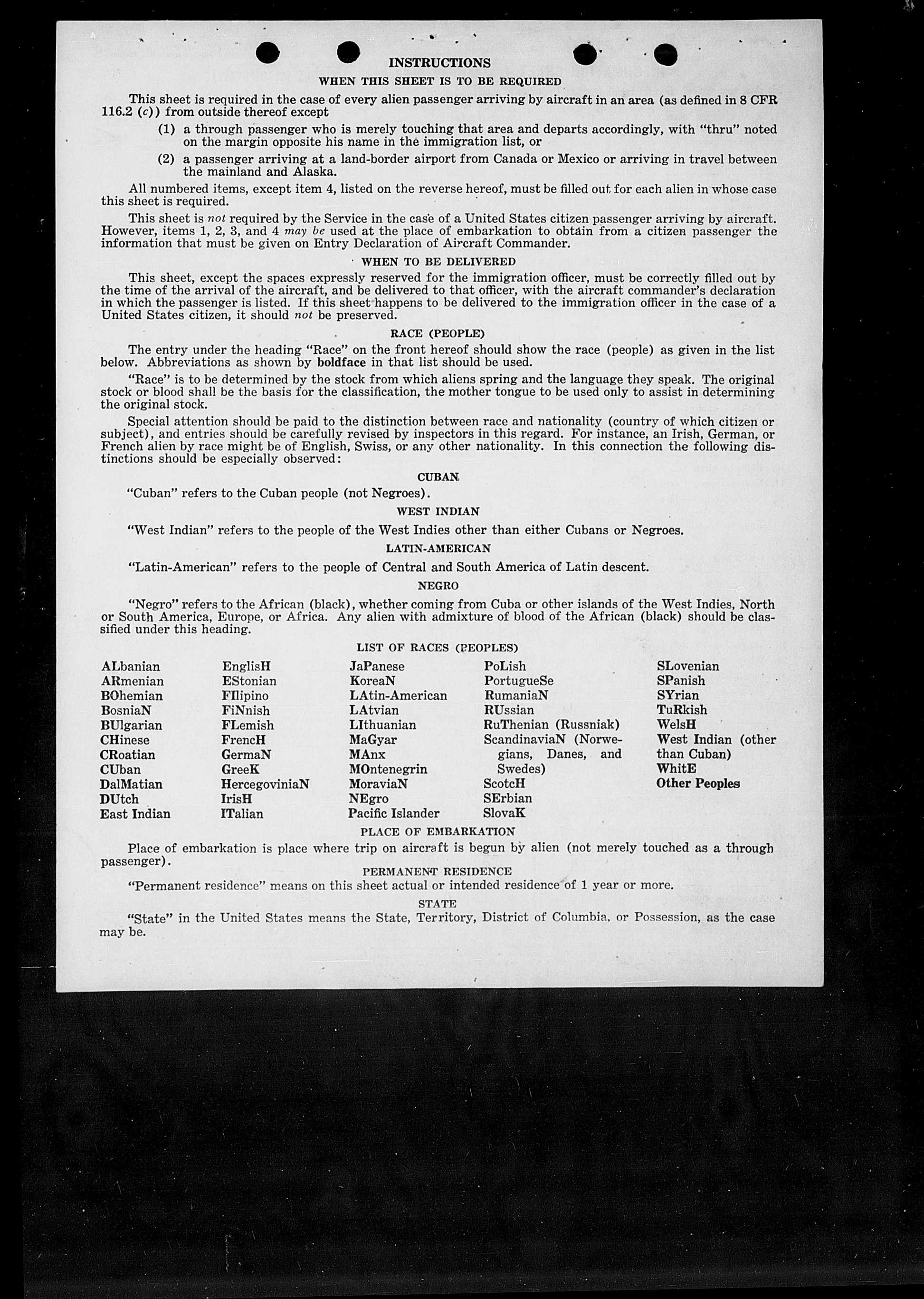 INSTRUCTIONS

WHEN THIS SHEET IS TO BE REQUIRED

This sheet is required in the case of every alien passenger arriving by aircraft in an area (as defined in 8 CFR 116.2 (c)) from outside thereof except

(1) a through passenger who is merely touching that area and departs accordingly, with "thru" noted on the margin opposite his name in the immigration list, or

(2) a passenger arriving at a land-border airport from Canada or Mexico or arriving in travel between the mainland and Alaska.

All numbered items, except item 4, listed on the reverse hereof, must be filled out for each alien in whose case this sheet is required.

This sheet is not required by the Service in the case of a United States citizen passenger arriving by aircraft. However, items 1, 2, 3, and 4 may be used at the place of embarkation to obtain from a citizen passenger the information that must be given on Entry Declaration of Aircraft Commander.

WHEN TO BE DELIVERED

This sheet, except the spaces expressly reserved for the immigration officer, must be correctly filled out by the time of the arrival of the aircraft, and be delivered to that officer, with the aircraft commander's declaration in which the passenger is listed. If this sheet happens to be delivered to the immigration officer in the case of a United States citizen, it should not be preserved.

RACE (PEOPLE)

The entry under the heading "Race" on the front hereof should show the race (people) as given in the list below. Abbreviations as shown by boldface in that list should be used.

"Race" is to be determined by the stock from which aliens spring and the language they speak. The original stock or blood shall be the basis for the classification, the mother tongue to be used only to assist in determining the original stock.

Special attention should be paid to the distinction between race and nationality (country of which citizen or subject), and entries should be carefully revised by inspectors in this regard. For instance, an Irish, German, or French alien by race might be of English, Swiss, or any other nationality. In this connection the following distinctions should be especially observed:

CUBAN

"Cuban" refers to the Cuban people (not Negroes).

WEST INDIAN

"West Indian" refers to the people of the West Indies other than either Cubans or Negroes.

LATIN-AMERICAN

"Latin-American" refers to the people of Central and South America of Latin descent.

NEGRO

"Negro" refers to the African (black), whether coming from Cuba or other islands of the West Indies, North or South America, Europe, or Africa. Any alien with admixture of blood of the African (black) should be classified under this heading.

LIST OF RACES (PEOPLES)

ALbanian
ARmenian
BOhemian
BosniaN
BUlgarian
CHinese
CRoatian
CUban
DalMatian
DUtch
East Indian

EnglisH
EStonian
FIlipino
FiNnish
FLemish
FrencH
GermaN
GreeK
HercegoviniaN
IrisH
ITalian

JaPanese
KoreaN
LAtin-American
LAtvian
LIthuanian
MaGyar
MAnx
MOntenegrin
MoraviaN
NEgro
Pacific Islander

PoLish
PortugueSe
RumaniaN
RUssian
RuThenian (Russniak)
ScandinaviaN (Norwegians, Danes, and Swedes)
ScotcH
SErbian
SlovaK

SLovenian
SPanish
SYrian
TuRkish
WelsH
West Indian (other than Cuban)
WhitE
Other Peoples

PLACE OF EMBARKATION

Place of embarkation is place where trip on aircraft is begun by alien (not merely touched as a through passenger).

PERMANENT RESIDENCE

"Permanent residence" means on this sheet actual or intended residence of 1 year or more.

STATE

"State" in the United States means the State, Territory, District of Columbia, or Possession, as the case may be.